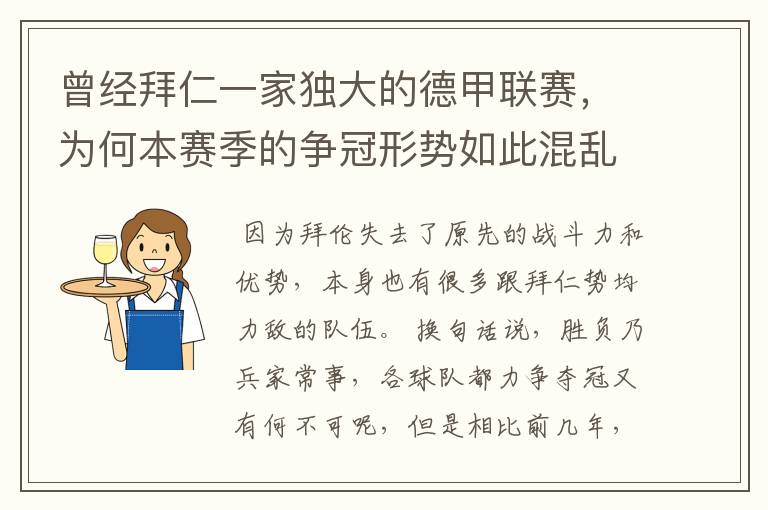 曾经拜仁一家独大的德甲联赛，为何本赛季的争冠形势如此混乱

因为拜伦失去了原先的战斗力和优势，本身也有很多跟拜仁势均力敌的队伍。换句话说，胜负乃兵家常事，各球队都力争夺冠又有何不可呢，但是相比前几年，